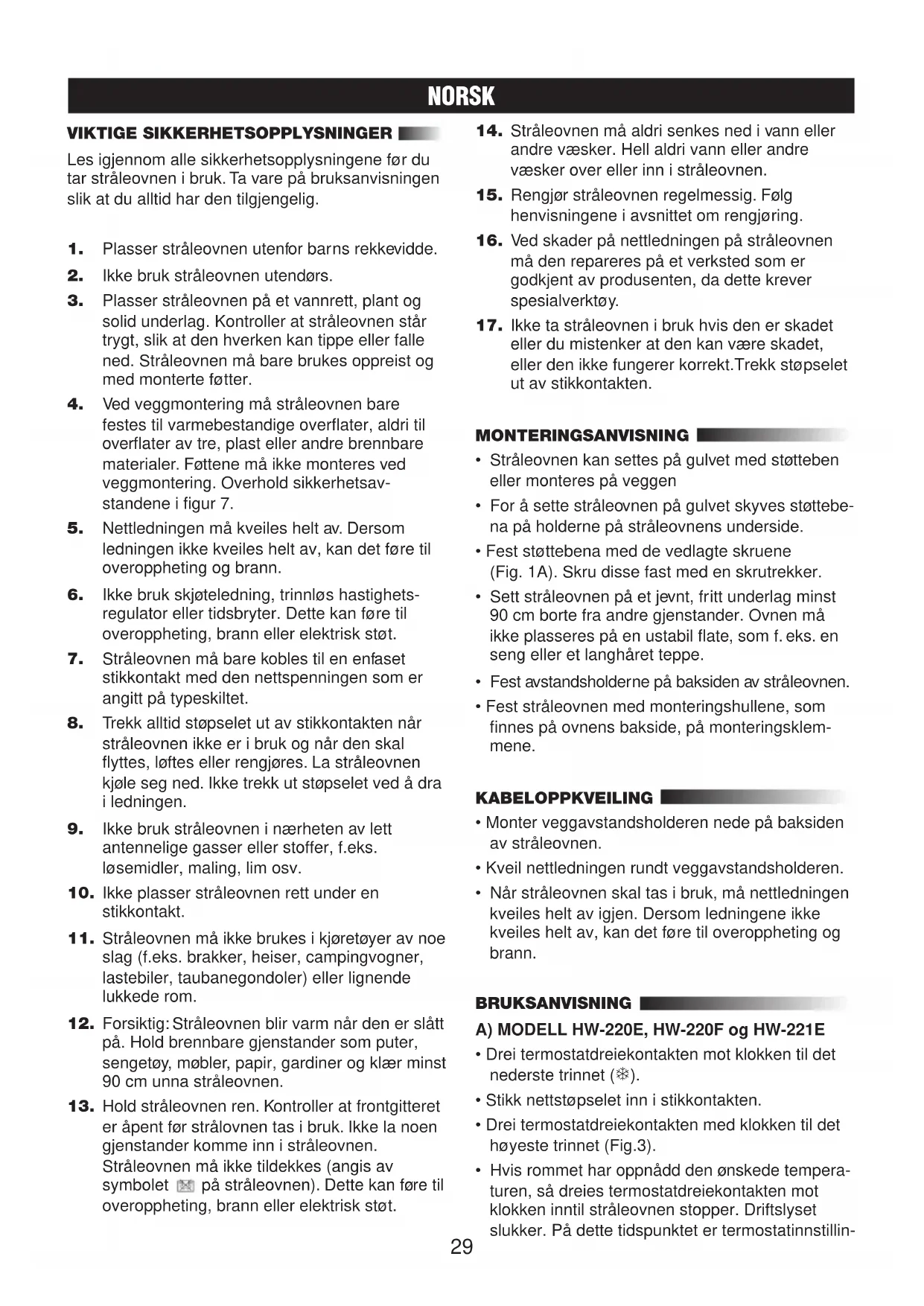 NORSK

VIKTIGE SIKKERHETSOPPLYSNINGER

Les igjennom alle sikkerhetsopplysningene før du tar stråleovnen i bruk. Ta vare på bruksanvisningen slik at du alltid har den tilgjengelig.

1. Plasser stråleovnen utenfor barns rekkevidde.
2. Ikke bruk stråleovnen utendørs.
3. Plasser stråleovnen på et vannrett, plant og solid underlag. Kontroller at stråleovnen står trygt, slik at den hverken kan tippe eller falle ned. Stråleovnen må bare brukes oppreist og med monterte føtter.
4. Ved veggmontering må stråleovnen bare festes til varmebestandige overflater, aldri til overflater av tre, plast eller andre brennbare materialer. Føttene må ikke monteres ved veggmontering. Overhold sikkerhetsavstandene i figur 7.
5. Nettledningen må kveiles helt av. Dersom ledningen ikke kveiles helt av, kan det føre til overoppheting og brann.
6. Ikke bruk skjøteledning, trinnløs hastighetsregulator eller tidsbryter. Dette kan føre til overoppheting, brann eller elektrisk støt.
7. Stråleovnen må bare kobles til en enfaset stikkontakt med den nettspenningen som er angitt på typeskiltet.
8. Trekk alltid støpselet ut av stikkontakten når stråleovnen ikke er i bruk og når den skal flyttes, løftes eller rengjøres. La stråleovnen kjøle seg ned. Ikke trekk ut støpselet ved å dra i ledningen.
9. Ikke bruk stråleovnen i nærheten av lett antennelige gasser eller stoffer, f.eks. løsemidler, maling, lim osv.
10. Ikke plasser stråleovnen rett under en stikkontakt.
11. Stråleovnen må ikke brukes i kjøretøyer av noe slag (f.eks. brakker, heiser, campingvogner, lastebiler, taubanegondoler) eller lignende lukkede rom.
12. Forsiktig: Stråleovnen blir varm når den er slått på. Hold brennbare gjenstander som puter, sengetøy, møbler, papir, gardiner og klær minst 90 cm unna stråleovnen.
13. Hold stråleovnen ren. Kontroller at frontgitteret er åpent før strålovnen tas i bruk. Ikke la noen gjenstander komme inn i stråleovnen. Stråleovnen må ikke tildekkes (angis av symbolet på stråleovnen). Dette kan føre til overoppheting, brann eller elektrisk støt.
14. Stråleovnen må aldri senkes ned i vann eller andre væsker. Hell aldri vann eller andre væsker over eller inn i stråleovnen.
15. Rengjør stråleovnen regelmessig. Følg henvisningene i avsnittet om rengjøring.
16. Ved skader på nettledningen på stråleovnen må den repareres på et verksted som er godkjent av produsenten, da dette krever spesialverktøy.
17. Ikke ta stråleovnen i bruk hvis den er skadet eller du mistenker at den kan være skadet, eller den ikke fungerer korrekt.Trekk støpselet ut av stikkontakten.

MONTERINGSANVISNING

• Stråleovnen kan settes på gulvet med støtteben eller monteres på veggen
• For å sette stråleovnen på gulvet skyves støttebena på holderne på stråleovnens underside.
• Fest støttebena med de vedlagte skruene (Fig. 1A). Skru disse fast med en skrutrekker.
• Sett stråleovnen på et jevnt, fritt underlag minst 90 cm borte fra andre gjenstander. Ovnen må ikke plasseres på en ustabil flate, som f. eks. en seng eller et langhåret teppe.
• Fest avstandsholderne på baksiden av stråleovnen.
• Fest stråleovnen med monteringshullene, som finnes på ovnens bakside, på monteringsklemmene.

KABELOPPKVEILING

• Monter veggavstandsholderen nede på baksiden av stråleovnen.
• Kveil nettledningen rundt veggavstandsholderen.
• Når stråleovnen skal tas i bruk, må nettledningen kveiles helt av igjen. Dersom ledningene ikke kveiles helt av, kan det føre til overoppheting og brann.

BRUKSANVISNING

A) MODELL HW-220E, HW-220F og HW-221E
• Drei termostatdreiekontakten mot klokken til det nederste trinnet (❄).
• Stikk nettstøpselet inn i stikkontakten.
• Drei termostatdreiekontakten med klokken til det høyeste trinnet (Fig.3).
• Hvis rommet har oppnådd den ønskede temperaturen, så dreies termostatdreiekontakten mot klokken inntil stråleovnen stopper. Driftslyset slukker. På dette tidspunktet er termostatinnstillin-

29